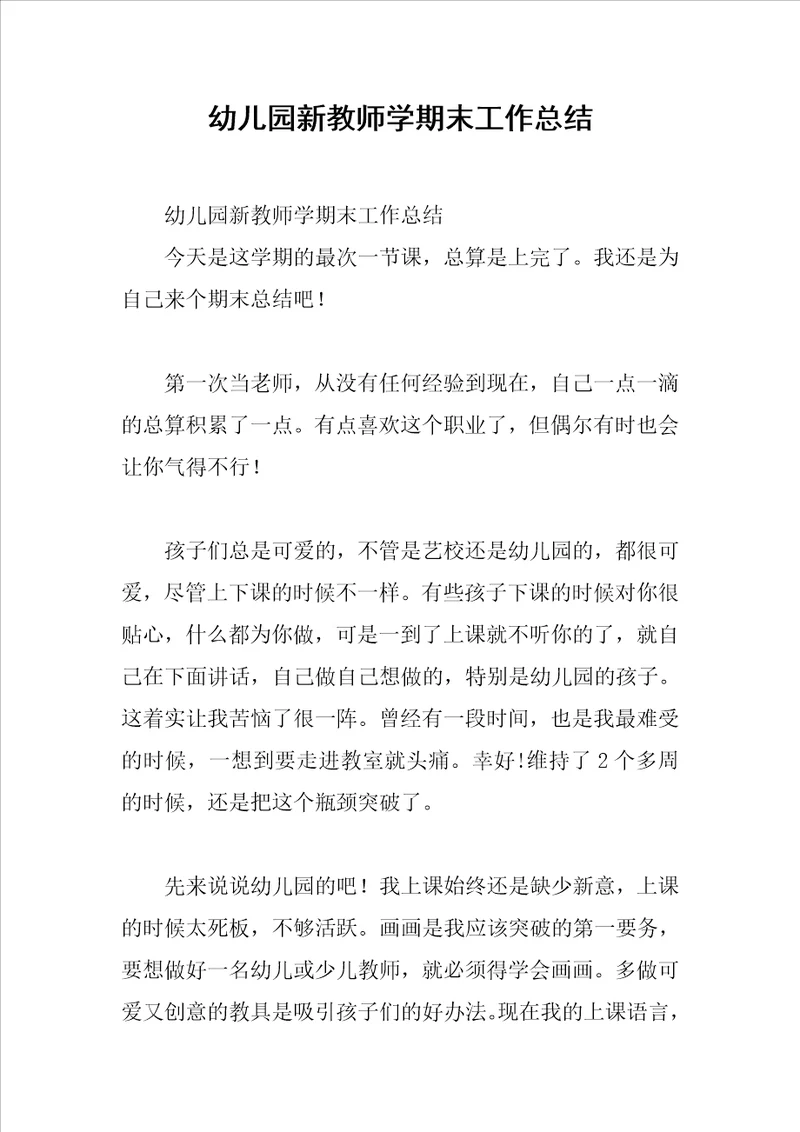 幼儿园新教师学期末工作总结

幼儿园新教师学期末工作总结

今天是这学期的最次一节课，总算是上完了。我还是为自己来个期末总结吧！

第一次当老师，从没有任何经验到现在，自己一点一滴的总算积累了一点。有点喜欢这个职业了，但偶尔有时也会让你气得不行！

孩子们总是可爱的，不管是艺校还是幼儿园的，都很可爱，尽管上下课的时候不一样。有些孩子下课的时候对你很贴心，什么都为你做，可是一到了上课就不听你的了，就自己在下面讲话，自己做自己想做的，特别是幼儿园的孩子。这着实让我苦恼了很一阵。曾经有一段时间，也是我最难受的时候，一想到要走进教室就头痛。幸好!维持了 2 个多周的时候，还是把这个瓶颈突破了。

先来说说幼儿园的吧！我上课始终还是缺少新意，上课的时候太死板，不够活跃。画画是我应该突破的第一要务，要想做好一名幼儿或少儿教师，就必须得学会画画。多做可爱又创意的教具是吸引孩子们的好办法。现在我的上课语言，